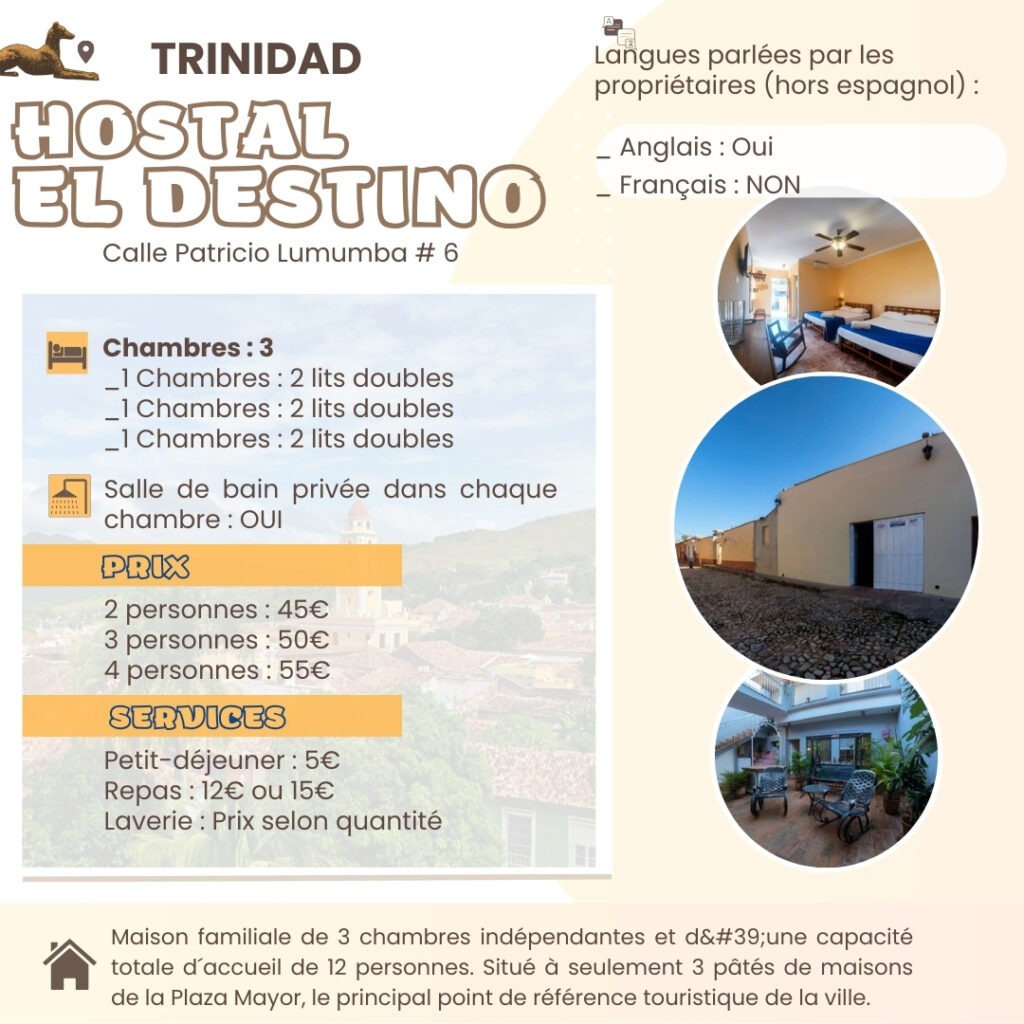 TRINIDAD

HOSTAL EL DESTINO

Calle Patricio Lumumba # 6

Langues parlées par les propriétaires (hors espagnol) :

_ Anglais : Oui
_ Français : NON

Chambres : 3
_1 Chambres : 2 lits doubles
_1 Chambres : 2 lits doubles
_1 Chambres : 2 lits doubles

Salle de bain privée dans chaque chambre : OUI

PRIX

2 personnes : 45€
3 personnes : 50€
4 personnes : 55€

SERVICES

Petit-déjeuner : 5€
Repas : 12€ ou 15€
Laverie : Prix selon quantité

Maison familiale de 3 chambres indépendantes et d&#39;une capacité totale d´accueil de 12 personnes. Situé à seulement 3 pâtés de maisons de la Plaza Mayor, le principal point de référence touristique de la ville.